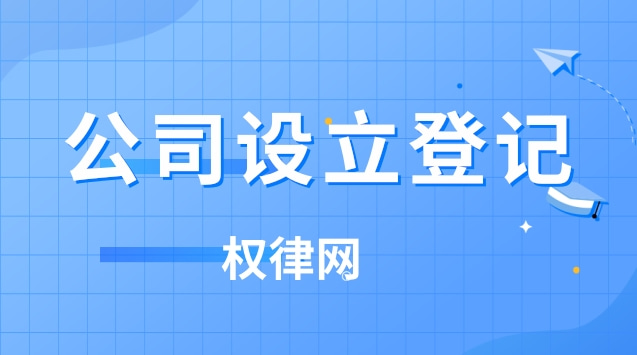 公司设立登记

权律网